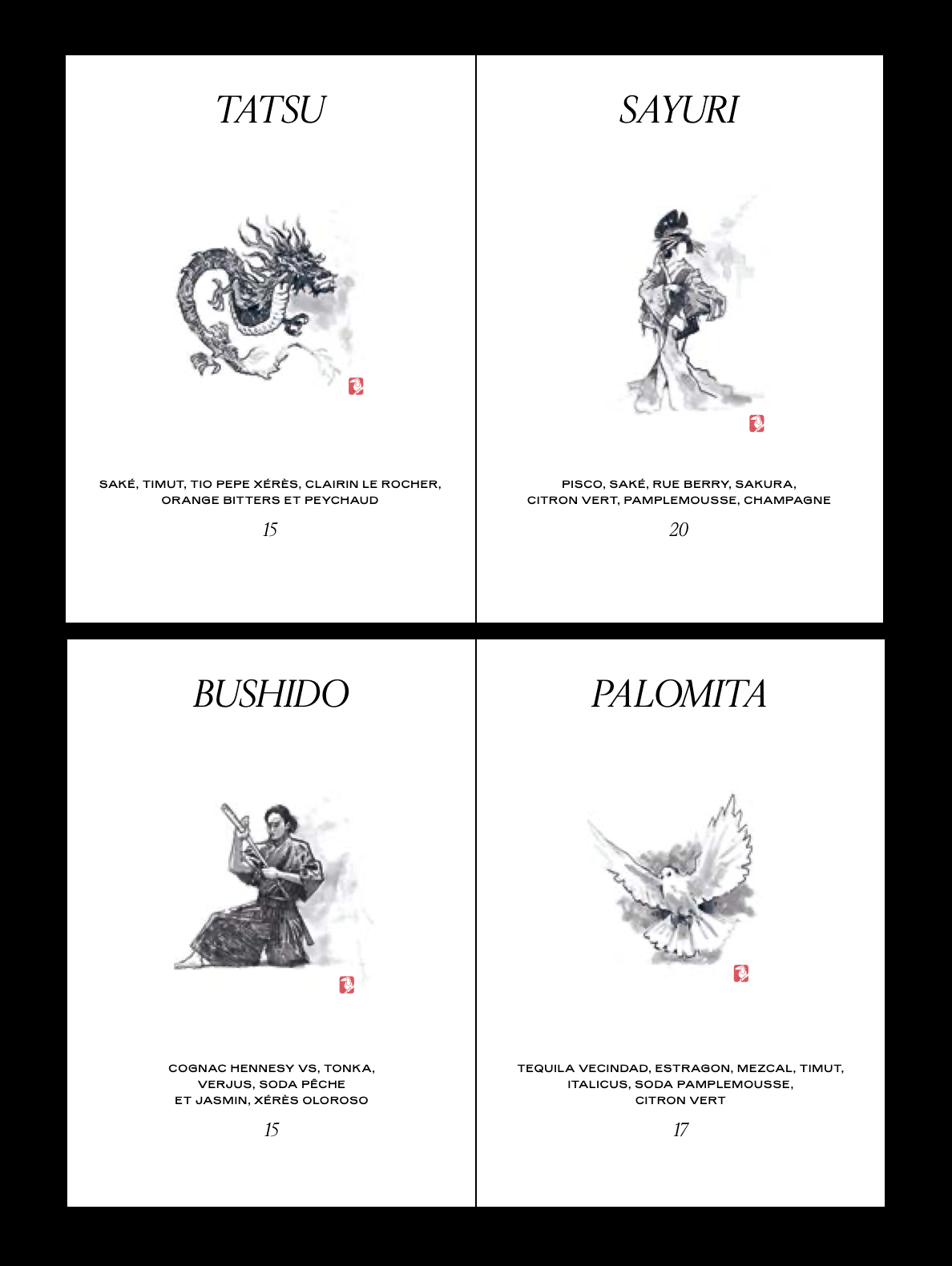 TATSU

SAKÉ, TIMUT, TIO PEPE XÉRÈS, CLAIRIN LE ROCHER,
ORANGE BITTERS ET PEYCHAUD

15

SAYURI

PISCO, SAKÉ, RUE BERRY, SAKURA,
CITRON VERT, PAMPLEMOUSSE, CHAMPAGNE

20

BUSHIDO

COGNAC HENNESY VS, TONKA,
VERJUS, SODA PÊCHE
ET JASMIN, XÉRÈS OLOROSO

15

PALOMITA

TEQUILA VECINDAD, ESTRAGON, MEZCAL, TIMUT,
ITALICUS, SODA PAMPLEMOUSSE,
CITRON VERT

17